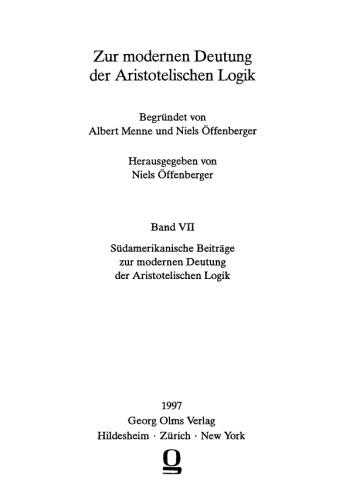 Zur modernen Deutung der Aristotelischen Logik

Begründet von
Albert Menne und Niels Öffenberger

Herausgegeben von
Niels Öffenberger

Band VII

Südamerikanische Beiträge zur modernen Deutung der Aristotelischen Logik

1997
Georg Olms Verlag
Hildesheim · Zürich · New York

O